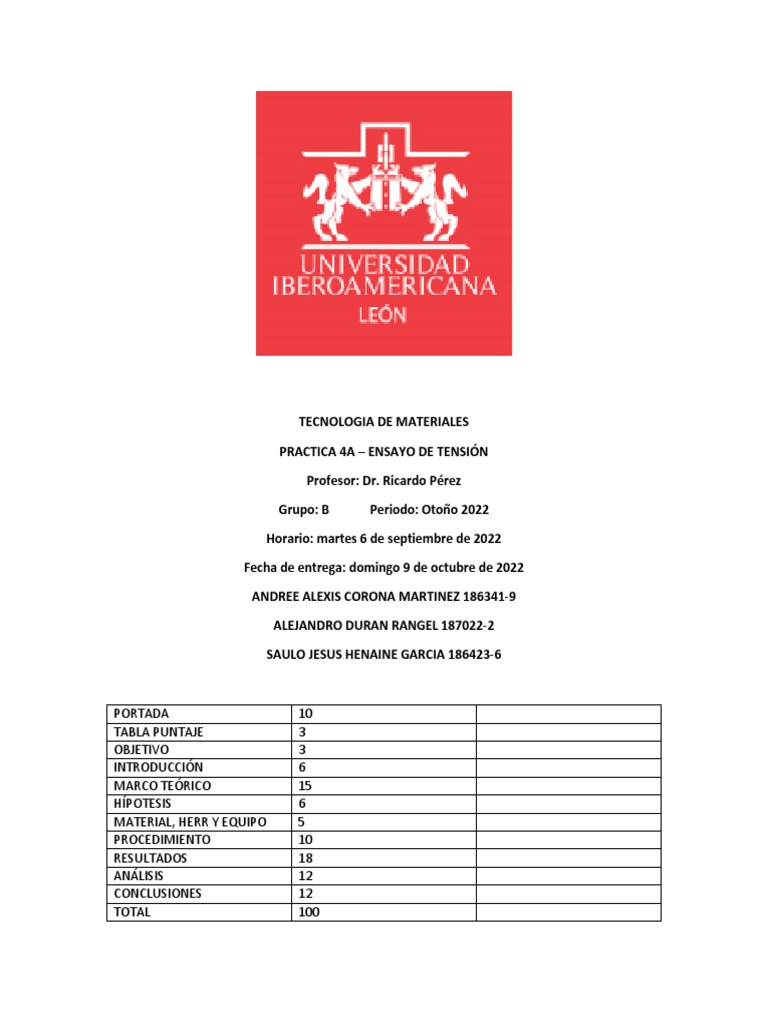 UNIVERSIDAD IBEROAMERICANA
LEÓN

TECNOLOGIA DE MATERIALES

PRACTICA 4A – ENSAYO DE TENSIÓN

Profesor: Dr. Ricardo Pérez

Grupo: B Periodo: Otoño 2022

Horario: martes 6 de septiembre de 2022

Fecha de entrega: domingo 9 de octubre de 2022

ANDREE ALEXIS CORONA MARTINEZ 186341-9

ALEJANDRO DURAN RANGEL 187022-2

SAULO JESUS HENAINE GARCIA 186423-6

| PORTADA | 10 | |
|---|---|---|
| TABLA PUNTAJE | 3 | |
| OBJETIVO | 3 | |
| INTRODUCCIÓN | 6 | |
| MARCO TEÓRICO | 15 | |
| HÍPOTESIS | 6 | |
| MATERIAL, HERR Y EQUIPO | 5 | |
| PROCEDIMIENTO | 10 | |
| RESULTADOS | 18 | |
| ANÁLISIS | 12 | |
| CONCLUSIONES | 12 | |
| TOTAL | 100 | |